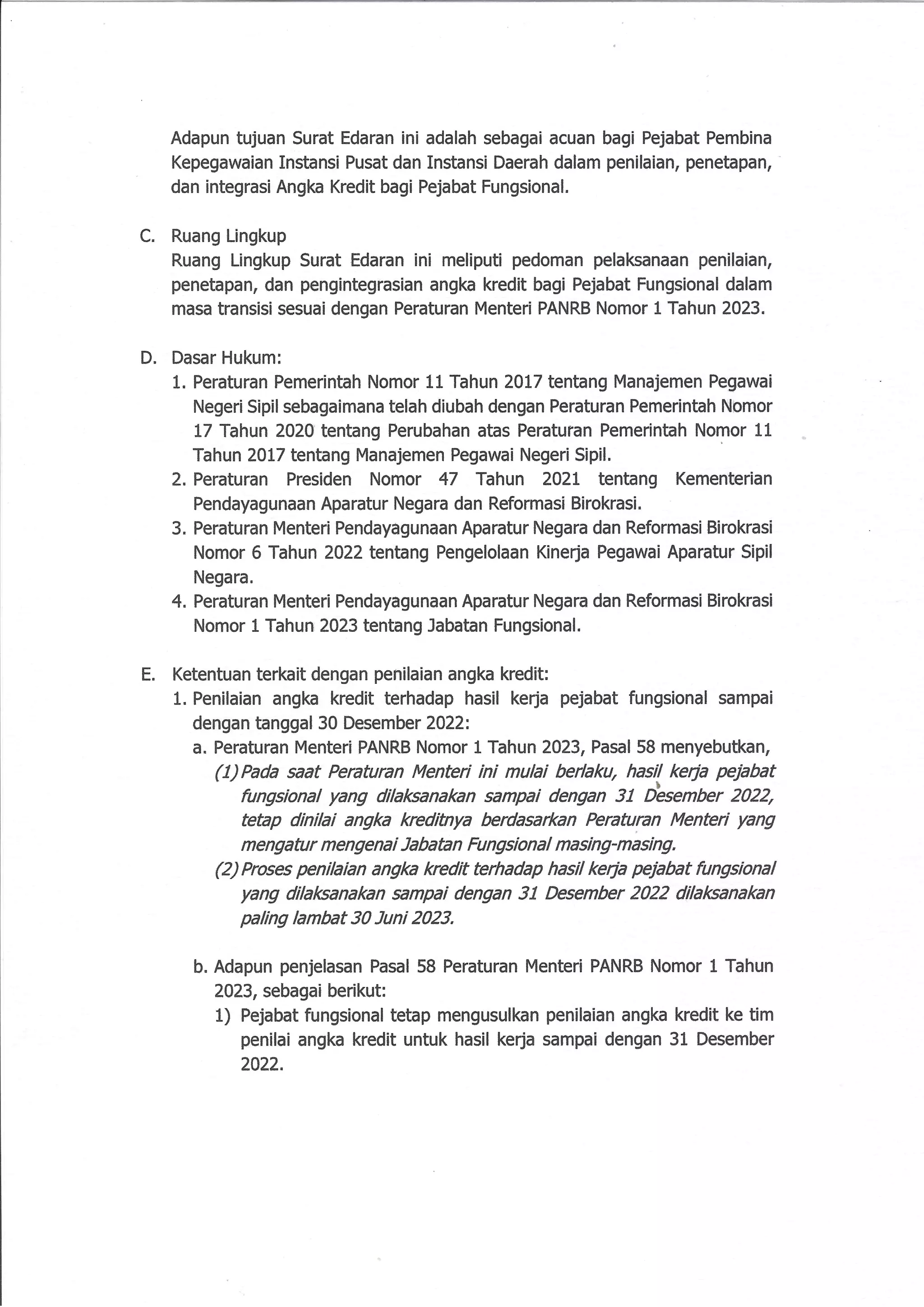 Adapun tujuan Surat Edaran ini adalah sebagai acuan bagi Pejabat Pembina Kepegawaian Instansi Pusat dan Instansi Daerah dalam penilaian, penetapan, dan integrasi Angka Kredit bagi Pejabat Fungsional.

C. Ruang Lingkup
Ruang Lingkup Surat Edaran ini meliputi pedoman pelaksanaan penilaian, penetapan, dan pengintegrasian angka kredit bagi Pejabat Fungsional dalam masa transisi sesuai dengan Peraturan Menteri PANRB Nomor 1 Tahun 2023.

D. Dasar Hukum:
1. Peraturan Pemerintah Nomor 11 Tahun 2017 tentang Manajemen Pegawai Negeri Sipil sebagaimana telah diubah dengan Peraturan Pemerintah Nomor 17 Tahun 2020 tentang Perubahan atas Peraturan Pemerintah Nomor 11 Tahun 2017 tentang Manajemen Pegawai Negeri Sipil.
2. Peraturan Presiden Nomor 47 Tahun 2021 tentang Kementerian Pendayagunaan Aparatur Negara dan Reformasi Birokrasi.
3. Peraturan Menteri Pendayagunaan Aparatur Negara dan Reformasi Birokrasi Nomor 6 Tahun 2022 tentang Pengelolaan Kinerja Pegawai Aparatur Sipil Negara.
4. Peraturan Menteri Pendayagunaan Aparatur Negara dan Reformasi Birokrasi Nomor 1 Tahun 2023 tentang Jabatan Fungsional.

E. Ketentuan terkait dengan penilaian angka kredit:
1. Penilaian angka kredit terhadap hasil kerja pejabat fungsional sampai dengan tanggal 30 Desember 2022:
a. Peraturan Menteri PANRB Nomor 1 Tahun 2023, Pasal 58 menyebutkan,
(1) Pada saat Peraturan Menteri ini mulai berlaku, hasil kerja pejabat fungsional yang dilaksanakan sampai dengan 31 Desember 2022, tetap dinilai angka kreditnya berdasarkan Peraturan Menteri yang mengatur mengenai Jabatan Fungsional masing-masing.
(2) Proses penilaian angka kredit terhadap hasil kerja pejabat fungsional yang dilaksanakan sampai dengan 31 Desember 2022 dilaksanakan paling lambat 30 Juni 2023.

b. Adapun penjelasan Pasal 58 Peraturan Menteri PANRB Nomor 1 Tahun 2023, sebagai berikut:
1) Pejabat fungsional tetap mengusulkan penilaian angka kredit ke tim penilai angka kredit untuk hasil kerja sampai dengan 31 Desember 2022.